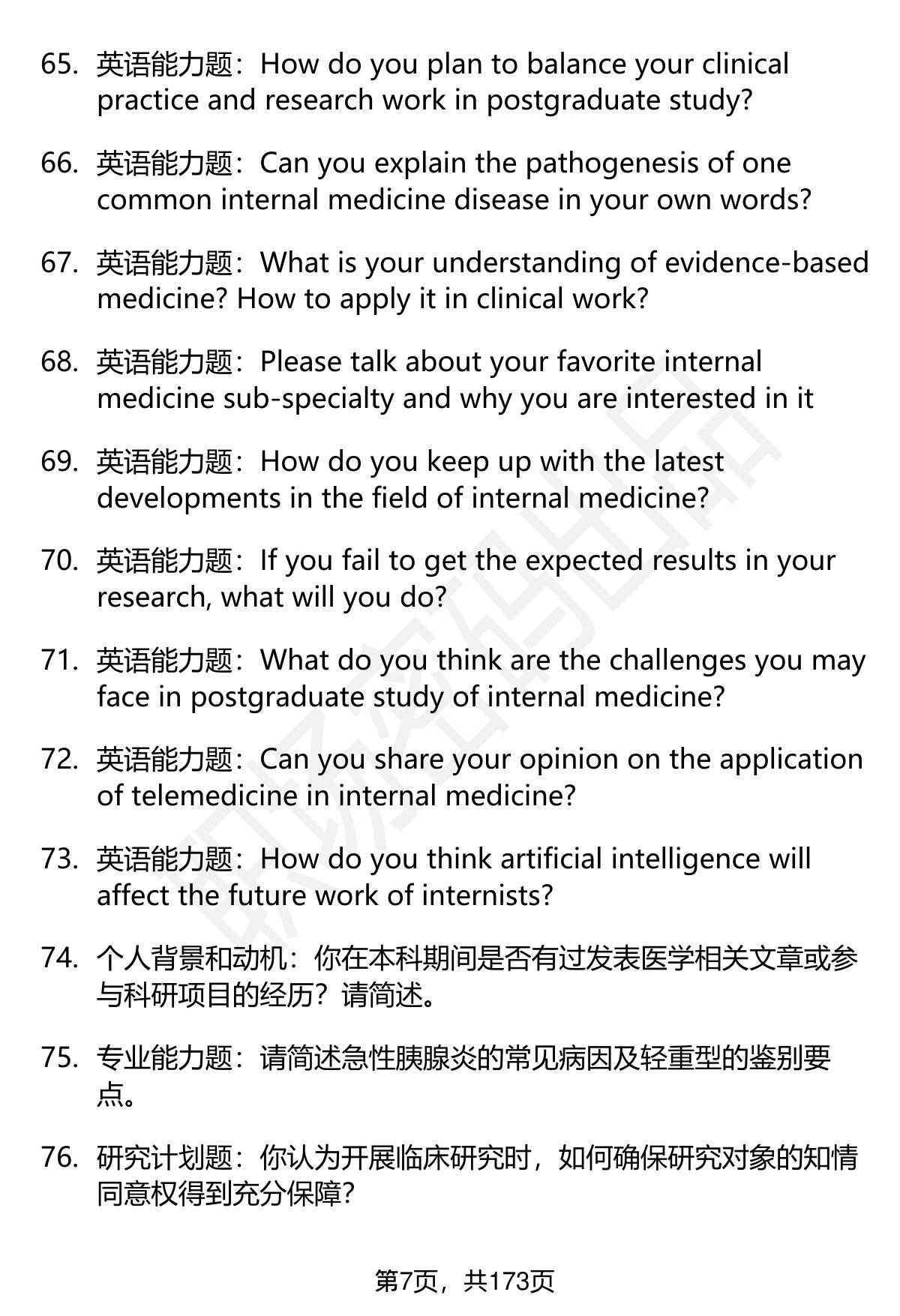 65. 英语能力题：How do you plan to balance your clinical practice and research work in postgraduate study?

66. 英语能力题：Can you explain the pathogenesis of one common internal medicine disease in your own words?

67. 英语能力题：What is your understanding of evidence-based medicine? How to apply it in clinical work?

68. 英语能力题：Please talk about your favorite internal medicine sub-specialty and why you are interested in it

69. 英语能力题：How do you keep up with the latest developments in the field of internal medicine?

70. 英语能力题：If you fail to get the expected results in your research, what will you do?

71. 英语能力题：What do you think are the challenges you may face in postgraduate study of internal medicine?

72. 英语能力题：Can you share your opinion on the application of telemedicine in internal medicine?

73. 英语能力题：How do you think artificial intelligence will affect the future work of internists?

74. 个人背景和动机：你在本科期间是否有过发表医学相关文章或参与科研项目的经历？请简述。

75. 专业能力题：请简述急性胰腺炎的常见病因及轻重型的鉴别要点。

76. 研究计划题：你认为开展临床研究时，如何确保研究对象的知情同意权得到充分保障？

第7页，共173页